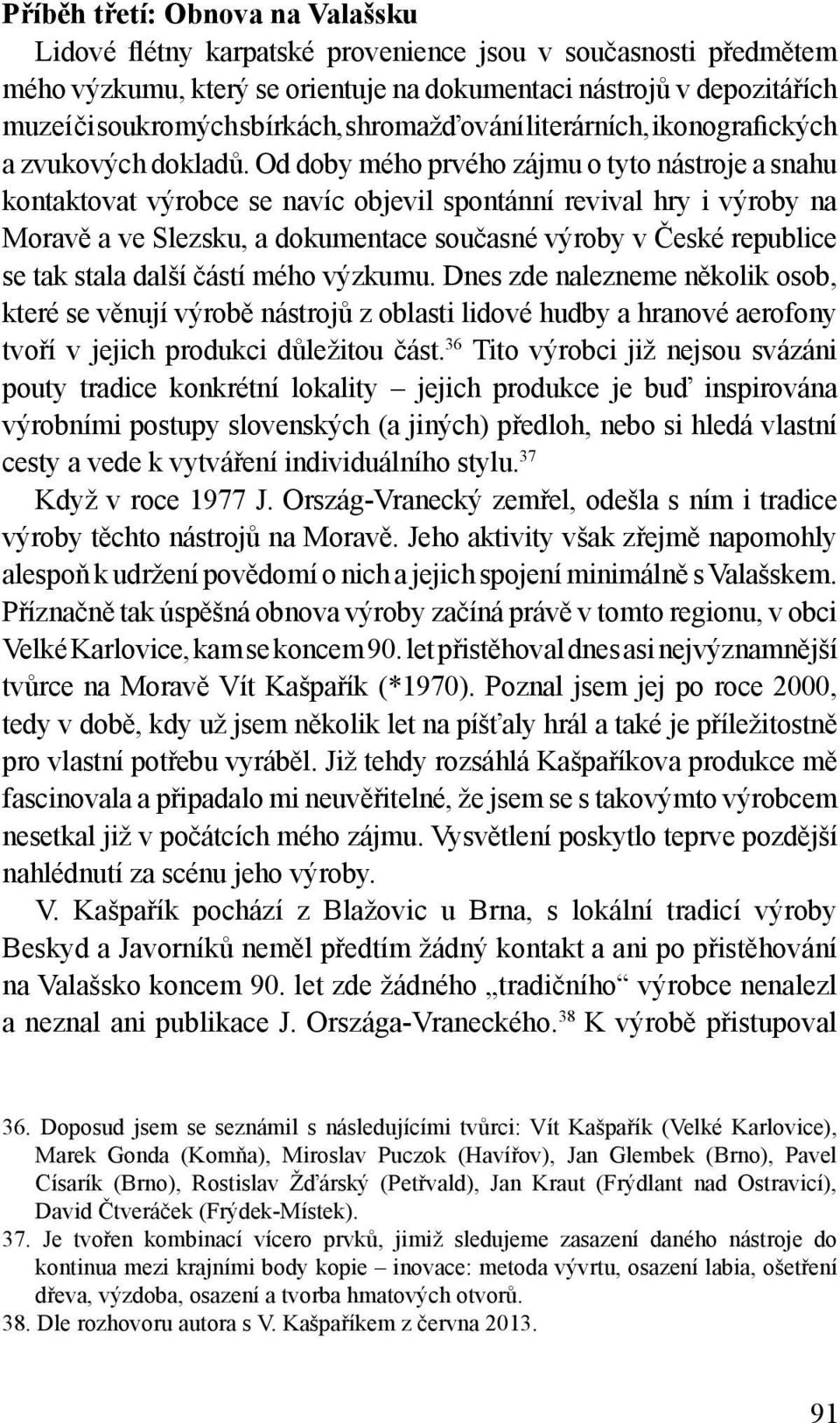 Příběh třetí: Obnova na Valašsku

Lidové flétny karpatské provenience jsou v současnosti předmětem mého výzkumu, který se orientuje na dokumentaci nástrojů v depozitářích muzeí či soukromých sbírkách, shromažďování literárních, ikonografických a zvukových dokladů. Od doby mého prvého zájmu o tyto nástroje a snahu kontaktovat výrobce se navíc objevil spontánní revival hry i výroby na Moravě a ve Slezsku, a dokumentace současné výroby v České republice se tak stala další částí mého výzkumu. Dnes zde nalezneme několik osob, které se věnují výrobě nástrojů z oblasti lidové hudby a hranové aerofony tvoří v jejich produkci důležitou část.$^{36}$ Tito výrobci již nejsou svázáni pouty tradice konkrétní lokality – jejich produkce je buď inspirována výrobními postupy slovenských (a jiných) předloh, nebo si hledá vlastní cesty a vede k vytváření individuálního stylu.$^{37}$

Když v roce 1977 J. Ország-Vranecký zemřel, odešla s ním i tradice výroby těchto nástrojů na Moravě. Jeho aktivity však zřejmě napomohly alespoň k udržení povědomí o nich a jejich spojení minimálně s Valašskem. Příznačně tak úspěšná obnova výroby začíná právě v tomto regionu, v obci Velké Karlovice, kam se koncem 90. let přistěhoval dnes asi nejvýznamnější tvůrce na Moravě Vít Kašpařík (*1970). Poznal jsem jej po roce 2000, tedy v době, kdy už jsem několik let na píšťaly hrál a také je příležitostně pro vlastní potřebu vyráběl. Již tehdy rozsáhlá Kašpaříkova produkce mě fascinovala a připadalo mi neuvěřitelné, že jsem se s takovýmto výrobcem nesetkal již v počátcích mého zájmu. Vysvětlení poskytlo teprve pozdější nahlédnutí za scénu jeho výroby.

V. Kašpařík pochází z Blažovic u Brna, s lokální tradicí výroby Beskyd a Javorníků neměl předtím žádný kontakt a ani po přistěhování na Valašsko koncem 90. let zde žádného „tradičního“ výrobce nenalezl a neznal ani publikace J. Országa-Vraneckého.$^{38}$ K výrobě přistupoval

36. Doposud jsem se seznámil s následujícími tvůrci: Vít Kašpařík (Velké Karlovice), Marek Gonda (Komňa), Miroslav Puczok (Havířov), Jan Glembek (Brno), Pavel Císarík (Brno), Rostislav Žďárský (Petřvald), Jan Kraut (Frýdlant nad Ostravicí), David Čtveráček (Frýdek-Místek).
37. Je tvořen kombinací vícero prvků, jimiž sledujeme zasazení daného nástroje do kontinua mezi krajními body kopie – inovace: metoda vývrtu, osazení labia, ošetření dřeva, výzdoba, osazení a tvorba hmatových otvorů.
38. Dle rozhovoru autora s V. Kašpaříkem z června 2013.

91